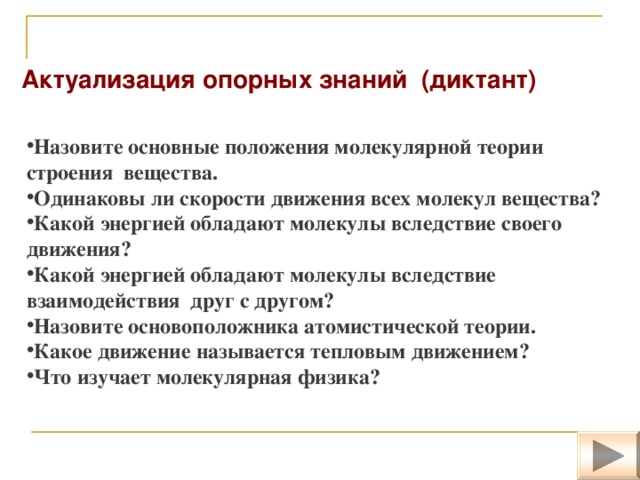 Актуализация опорных знаний (диктант)

•Назовите основные положения молекулярной теории строения вещества.
•Одинаковы ли скорости движения всех молекул вещества?
•Какой энергией обладают молекулы вследствие своего движения?
•Какой энергией обладают молекулы вследствие взаимодействия друг с другом?
•Назовите основоположника атомистической теории.
•Какое движение называется тепловым движением?
•Что изучает молекулярная физика?